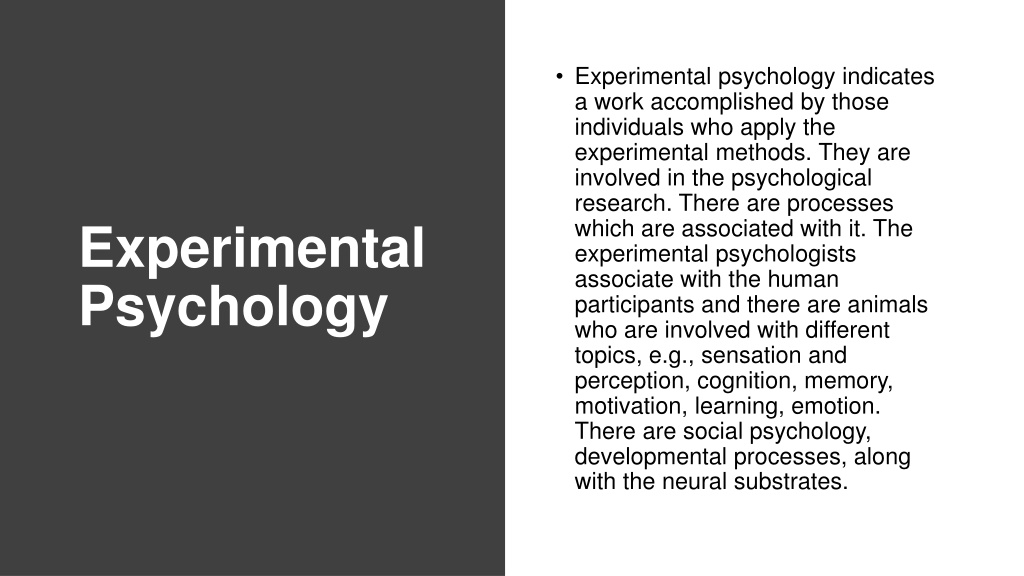 Experimental Psychology

• Experimental psychology indicates a work accomplished by those individuals who apply the experimental methods. They are involved in the psychological research. There are processes which are associated with it. The experimental psychologists associate with the human participants and there are animals who are involved with different topics, e.g., sensation and perception, cognition, memory, motivation, learning, emotion. There are social psychology, developmental processes, along with the neural substrates.